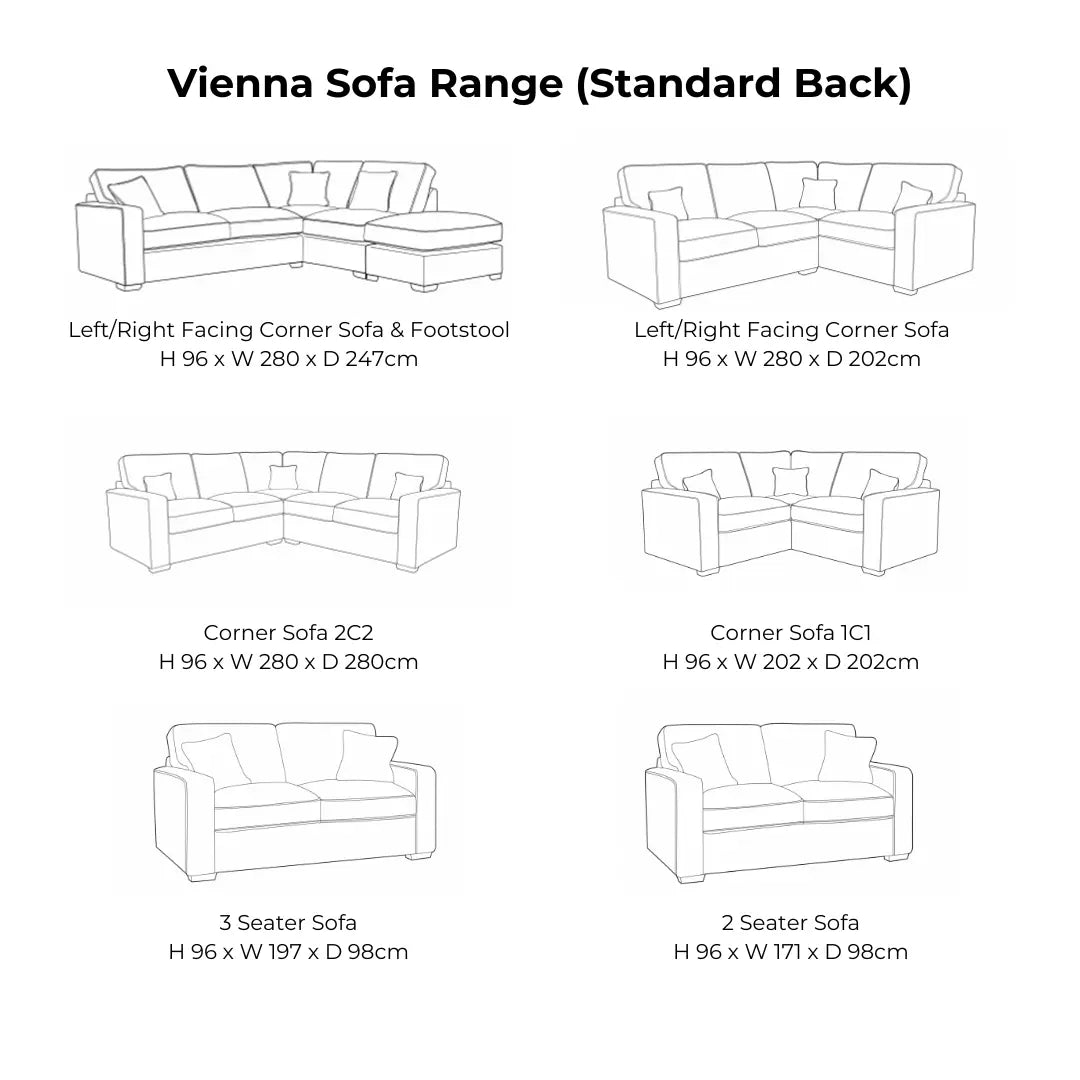 Vienna Sofa Range (Standard Back)

Left/Right Facing Corner Sofa & Footstool
H 96 x W 280 x D 247cm

Left/Right Facing Corner Sofa
H 96 x W 280 x D 202cm

Corner Sofa 2C2
H 96 x W 280 x D 280cm

Corner Sofa 1C1
H 96 x W 202 x D 202cm

3 Seater Sofa
H 96 x W 197 x D 98cm

2 Seater Sofa
H 96 x W 171 x D 98cm